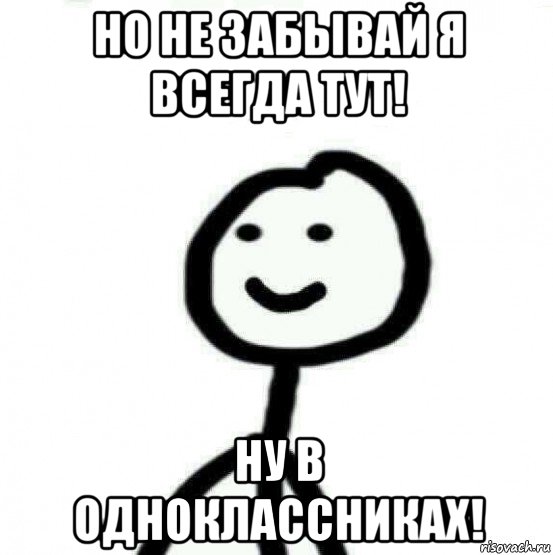 НО НЕ ЗАБЫВАЙ Я ВСЕГДА ТУТ!

НУ В ОДНОКЛАССНИКАХ!

risovach.ru